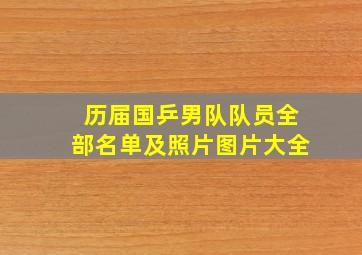 历届国乒男队队员全部名单及照片图片大全